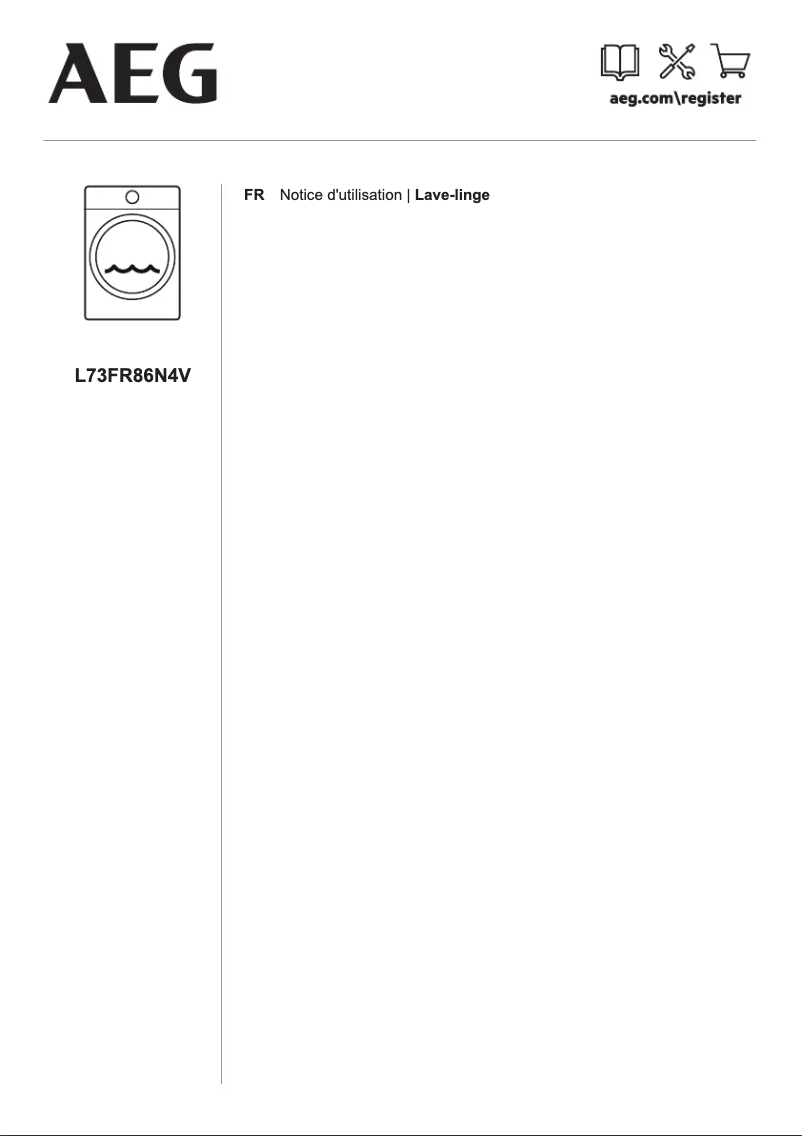 AEG

aeg.com\register

L73FR86N4V

FR Notice d'utilisation | Lave-linge